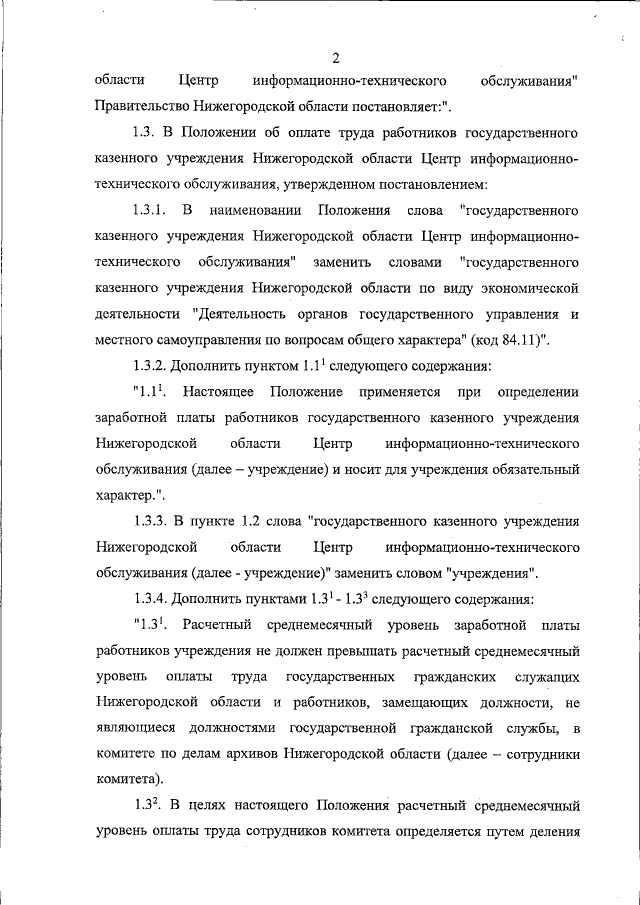 2

области Центр информационно-технического обслуживания" Правительство Нижегородской области постановляет:".

1.3. В Положении об оплате труда работников государственного казенного учреждения Нижегородской области Центр информационно-технического обслуживания, утвержденном постановлением:

1.3.1. В наименовании Положения слова "государственного казенного учреждения Нижегородской области Центр информационно-технического обслуживания" заменить словами "государственного казенного учреждения Нижегородской области по виду экономической деятельности "Деятельность органов государственного управления и местного самоуправления по вопросам общего характера" (код 84.11)".

1.3.2. Дополнить пунктом $1.1^1$ следующего содержания:

"$1.1^1$. Настоящее Положение применяется при определении заработной платы работников государственного казенного учреждения Нижегородской области Центр информационно-технического обслуживания (далее – учреждение) и носит для учреждения обязательный характер.".

1.3.3. В пункте 1.2 слова "государственного казенного учреждения Нижегородской области Центр информационно-технического обслуживания (далее - учреждение)" заменить словом "учреждения".

1.3.4. Дополнить пунктами $1.3^1$ - $1.3^3$ следующего содержания:

"$1.3^1$. Расчетный среднемесячный уровень заработной платы работников учреждения не должен превышать расчетный среднемесячный уровень оплаты труда государственных гражданских служащих Нижегородской области и работников, замещающих должности, не являющиеся должностями государственной гражданской службы, в комитете по делам архивов Нижегородской области (далее – сотрудники комитета).

$1.3^2$. В целях настоящего Положения расчетный среднемесячный уровень оплаты труда сотрудников комитета определяется путем деления